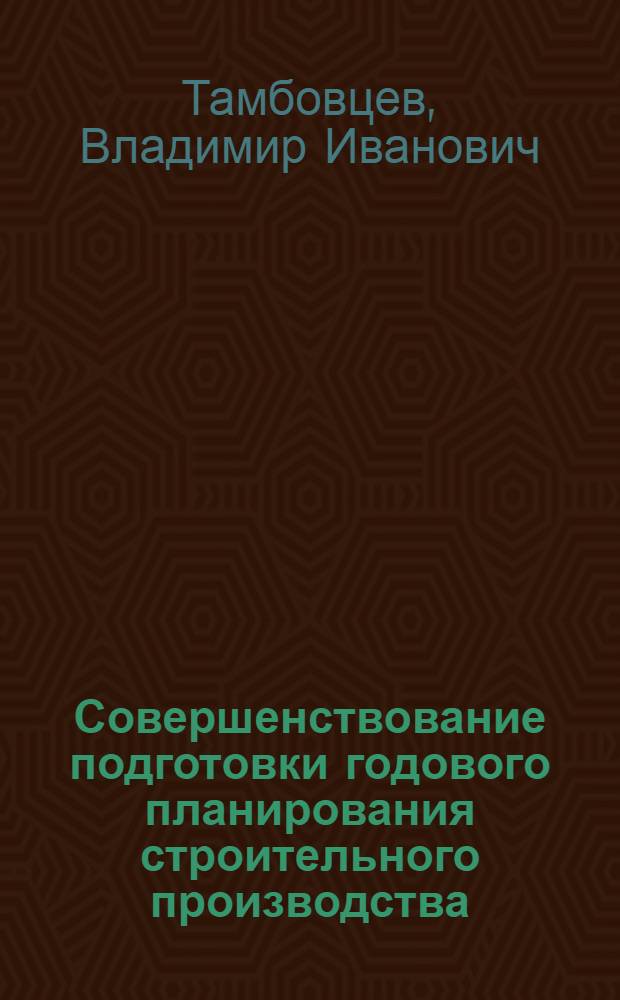 Тамбовцев, Владимир Иванович

Совершенствование подготовки годового планирования строительного производства